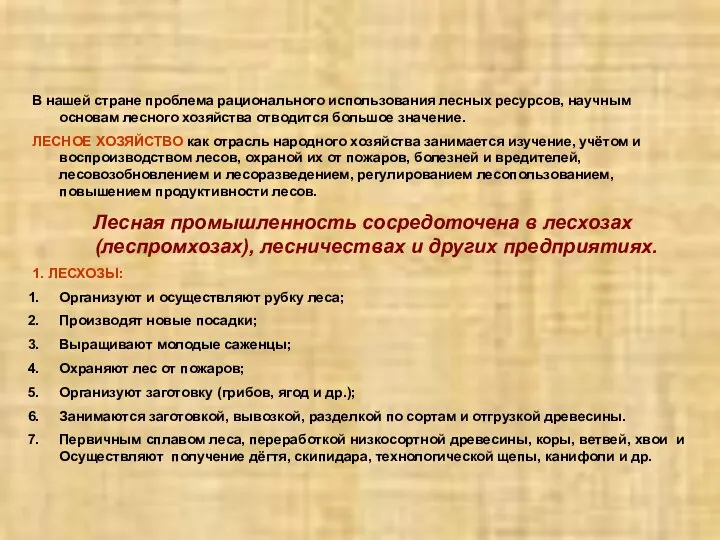 В нашей стране проблема рационального использования лесных ресурсов, научным основам лесного хозяйства отводится большое значение.

ЛЕСНОЕ ХОЗЯЙСТВО как отрасль народного хозяйства занимается изучение, учётом и воспроизводством лесов, охраной их от пожаров, болезней и вредителей, лесовозобновлением и лесоразведением, регулированием лесопользованием, повышением продуктивности лесов.

Лесная промышленность сосредоточена в лесхозах (леспромхозах), лесничествах и других предприятиях.

1. ЛЕСХОЗЫ:

1. Организуют и осуществляют рубку леса;
2. Производят новые посадки;
3. Выращивают молодые саженцы;
4. Охраняют лес от пожаров;
5. Организуют заготовку (грибов, ягод и др.);
6. Занимаются заготовкой, вывозкой, разделкой по сортам и отгрузкой древесины.
7. Первичным сплавом леса, переработкой низкосортной древесины, коры, ветвей, хвои и Осуществляют получение дёгтя, скипидара, технологической щепы, канифоли и др.